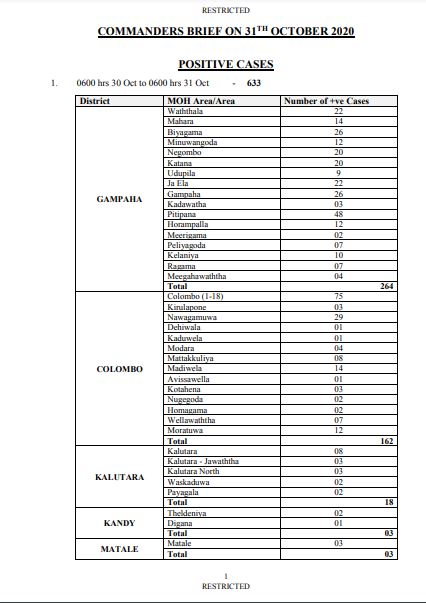 RESTRICTED

COMMANDERS BRIEF ON 31$^{TH}$ OCTOBER 2020

POSITIVE CASES

1. 0600 hrs 30 Oct to 0600 hrs 31 Oct - 633

| District | MOH Area/Area | Number of +ve Cases |
|---|---|---|
| GAMPAHA | Waththala | 22 |
| | Mahara | 14 |
| | Biyagama | 26 |
| | Minuwangoda | 12 |
| | Negombo | 20 |
| | Katana | 20 |
| | Udupila | 9 |
| | Ja Ela | 22 |
| | Gampaha | 26 |
| | Kadawatha | 03 |
| | Pitipana | 48 |
| | Horampalla | 12 |
| | Meerigama | 02 |
| | Peliyagoda | 07 |
| | Kelaniya | 10 |
| | Ragama | 07 |
| | Meegahawaththa | 04 |
| | Total | 264 |
| COLOMBO | Colombo (1-18) | 75 |
| | Kirulapone | 03 |
| | Nawagamuwa | 29 |
| | Dehiwala | 01 |
| | Kaduwela | 01 |
| | Modara | 04 |
| | Mattakkuliya | 08 |
| | Madiwela | 14 |
| | Avissawella | 01 |
| | Kotahena | 03 |
| | Nugegoda | 02 |
| | Homagama | 02 |
| | Wellawaththa | 07 |
| | Moratuwa | 12 |
| | Total | 162 |
| KALUTARA | Kalutara | 08 |
| | Kalutara - Jawaththa | 03 |
| | Kalutara North | 03 |
| | Waskaduwa | 02 |
| | Payagala | 02 |
| | Total | 18 |
| KANDY | Theldeniya | 02 |
| | Digana | 01 |
| | Total | 03 |
| MATALE | Matale | 03 |
| | Total | 03 |

1
RESTRICTED